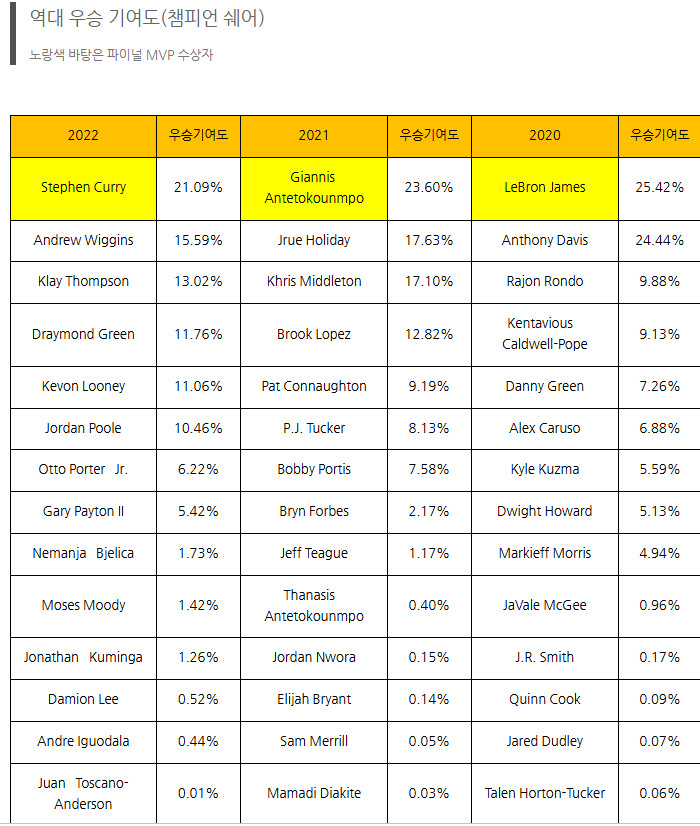 역대 우승 기여도(챔피언 쉐어)

노랑색 바탕은 파이널 MVP 수상자

| 2022 | 우승기여도 | 2021 | 우승기여도 | 2020 | 우승기여도 |
|---|---|---|---|---|---|
| Stephen Curry | 21.09% | Giannis Antetokounmpo | 23.60% | LeBron James | 25.42% |
| Andrew Wiggins | 15.59% | Jrue Holiday | 17.63% | Anthony Davis | 24.44% |
| Klay Thompson | 13.02% | Khris Middleton | 17.10% | Rajon Rondo | 9.88% |
| Draymond Green | 11.76% | Brook Lopez | 12.82% | Kentavious Caldwell-Pope | 9.13% |
| Kevon Looney | 11.06% | Pat Connaughton | 9.19% | Danny Green | 7.26% |
| Jordan Poole | 10.46% | P.J. Tucker | 8.13% | Alex Caruso | 6.88% |
| Otto Porter Jr. | 6.22% | Bobby Portis | 7.58% | Kyle Kuzma | 5.59% |
| Gary Payton II | 5.42% | Bryn Forbes | 2.17% | Dwight Howard | 5.13% |
| Nemanja Bjelica | 1.73% | Jeff Teague | 1.17% | Markieff Morris | 4.94% |
| Moses Moody | 1.42% | Thanasis Antetokounmpo | 0.40% | JaVale McGee | 0.96% |
| Jonathan Kuminga | 1.26% | Jordan Nwora | 0.15% | J.R. Smith | 0.17% |
| Damion Lee | 0.52% | Elijah Bryant | 0.14% | Quinn Cook | 0.09% |
| Andre Iguodala | 0.44% | Sam Merrill | 0.05% | Jared Dudley | 0.07% |
| Juan Toscano-Anderson | 0.01% | Mamadi Diakite | 0.03% | Talen Horton-Tucker | 0.06% |